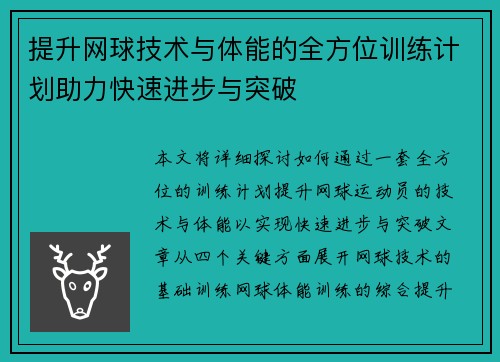 提升网球技术与体能的全方位训练计划助力快速进步与突破

本文将详细探讨如何通过一套全方位的训练计划提升网球运动员的技术与体能以实现快速进步与突破文章从四个关键方面展开网球技术的基础训练网球体能训练的综合提升